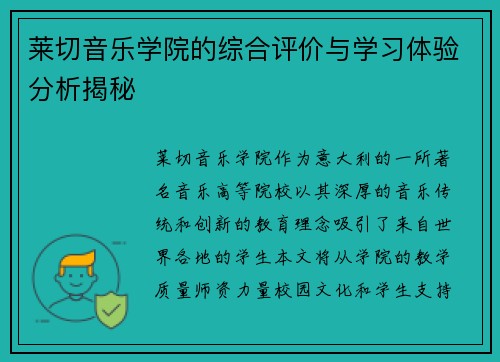 莱切音乐学院的综合评价与学习体验分析揭秘

莱切音乐学院作为意大利的一所著名音乐高等院校以其深厚的音乐传统和创新的教育理念吸引了来自世界各地的学生本文将从学院的教学质量师资力量校园文化和学生支持